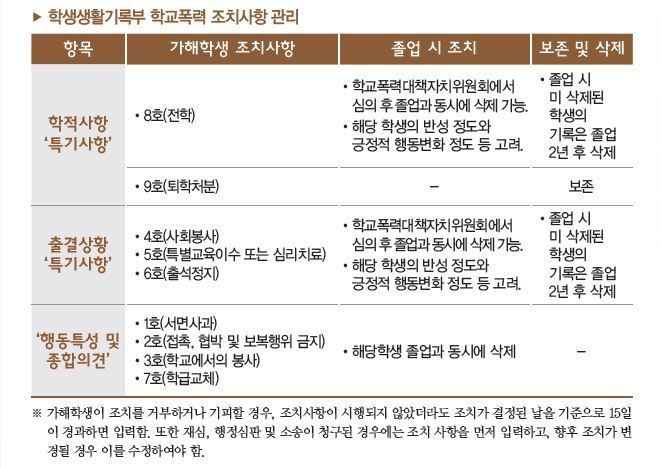 ▶ 학생생활기록부 학교폭력 조치사항 관리

| 항목 | 가해학생 조치사항 | 졸업 시 조치 | 보존 및 삭제 |
|---|---|---|---|
| 학적사항 '특기사항' | • 8호(전학) | • 학교폭력대책자치위원회에서 심의 후 졸업과 동시에 삭제 가능. • 해당 학생의 반성 정도와 긍정적 행동변화 정도 등 고려. | • 졸업 시 미 삭제된 학생의 기록은 졸업 2년 후 삭제 |
| | • 9호(퇴학처분) | – | 보존 |
| 출결상황 '특기사항' | • 4호(사회봉사) • 5호(특별교육이수 또는 심리치료) • 6호(출석정지) | • 학교폭력대책자치위원회에서 심의 후 졸업과 동시에 삭제 가능. • 해당 학생의 반성 정도와 긍정적 행동변화 정도 등 고려. | • 졸업 시 미 삭제된 학생의 기록은 졸업 2년 후 삭제 |
| '행동특성 및 종합의견' | • 1호(서면사과) • 2호(접촉, 협박 및 보복행위 금지) • 3호(학교에서의 봉사) • 7호(학급교체) | • 해당학생 졸업과 동시에 삭제 | – |

※ 가해학생이 조치를 거부하거나 기피할 경우, 조치사항이 시행되지 않았더라도 조치가 결정된 날을 기준으로 15일이 경과하면 입력함. 또한 재심, 행정심판 및 소송이 청구된 경우에는 조치 사항을 먼저 입력하고, 향후 조치가 변경될 경우 이를 수정하여야 함.